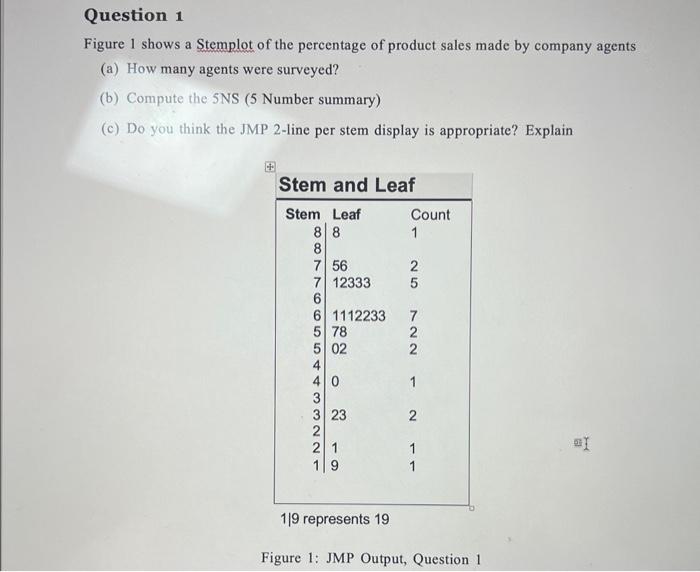 Question 1

Figure 1 shows a Stemplot of the percentage of product sales made by company agents

(a) How many agents were surveyed?

(b) Compute the 5NS (5 Number summary)

(c) Do you think the JMP 2-line per stem display is appropriate? Explain

Stem and Leaf

| Stem | Leaf | Count |
|---|---|---|
| 8 | 8 | 1 |
| 8 | | |
| 7 | 56 | 2 |
| 7 | 12333 | 5 |
| 6 | | |
| 6 | 1112233 | 7 |
| 5 | 78 | 2 |
| 5 | 02 | 2 |
| 4 | | |
| 4 | 0 | 1 |
| 3 | | |
| 3 | 23 | 2 |
| 2 | | |
| 2 | 1 | 1 |
| 1 | 9 | 1 |

1|9 represents 19

Figure 1: JMP Output, Question 1